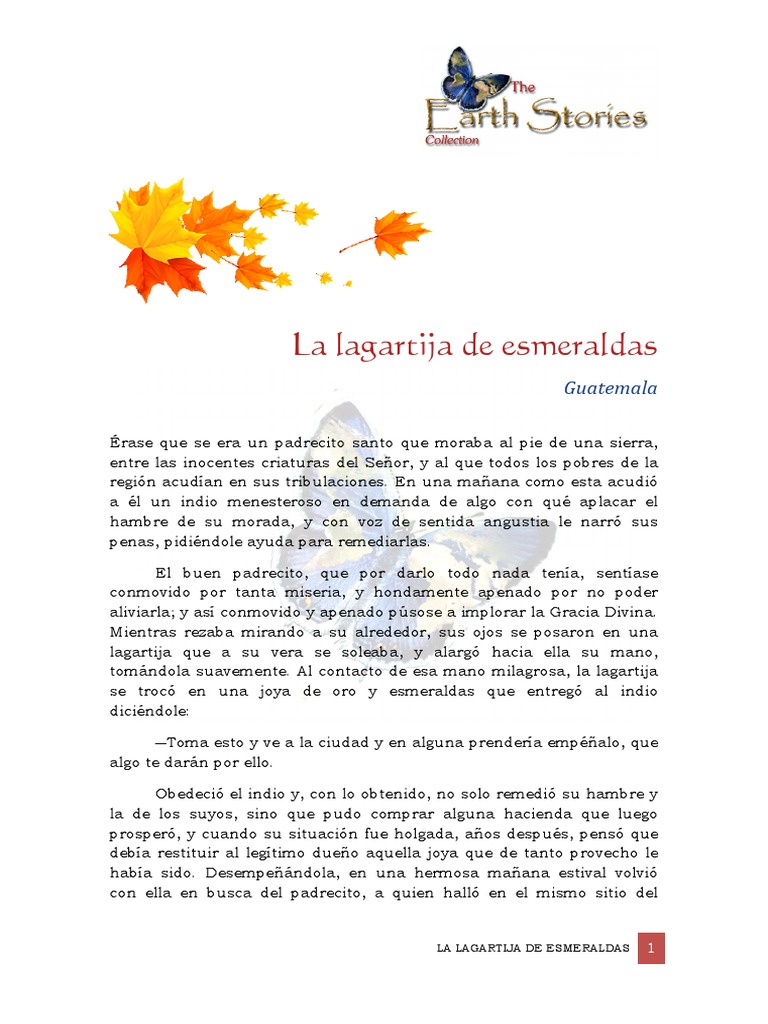 The
Earth Stories
Collection

La lagartija de esmeraldas

Guatemala

Érase que se era un padrecito santo que moraba al pie de una sierra, entre las inocentes criaturas del Señor, y al que todos los pobres de la región acudían en sus tribulaciones. En una mañana como esta acudió a él un indio menesteroso en demanda de algo con qué aplacar el hambre de su morada, y con voz de sentida angustia le narró sus penas, pidiéndole ayuda para remediarlas.

El buen padrecito, que por darlo todo nada tenía, sentíase conmovido por tanta miseria, y hondamente apenado por no poder aliviarla; y así conmovido y apenado púsose a implorar la Gracia Divina. Mientras rezaba mirando a su alrededor, sus ojos se posaron en una lagartija que a su vera se soleaba, y alargó hacia ella su mano, tomándola suavemente. Al contacto de esa mano milagrosa, la lagartija se trocó en una joya de oro y esmeraldas que entregó al indio diciéndole:

—Toma esto y ve a la ciudad y en alguna prendería empéñalo, que algo te darán por ello.

Obedeció el indio y, con lo obtenido, no solo remedió su hambre y la de los suyos, sino que pudo comprar alguna hacienda que luego prosperó, y cuando su situación fue holgada, años después, pensó que debía restituir al legítimo dueño aquella joya que de tanto provecho le había sido. Desempeñándola, en una hermosa mañana estival volvió con ella en busca del padrecito, a quien halló en el mismo sitio del

LA LAGARTIJA DE ESMERALDAS 1